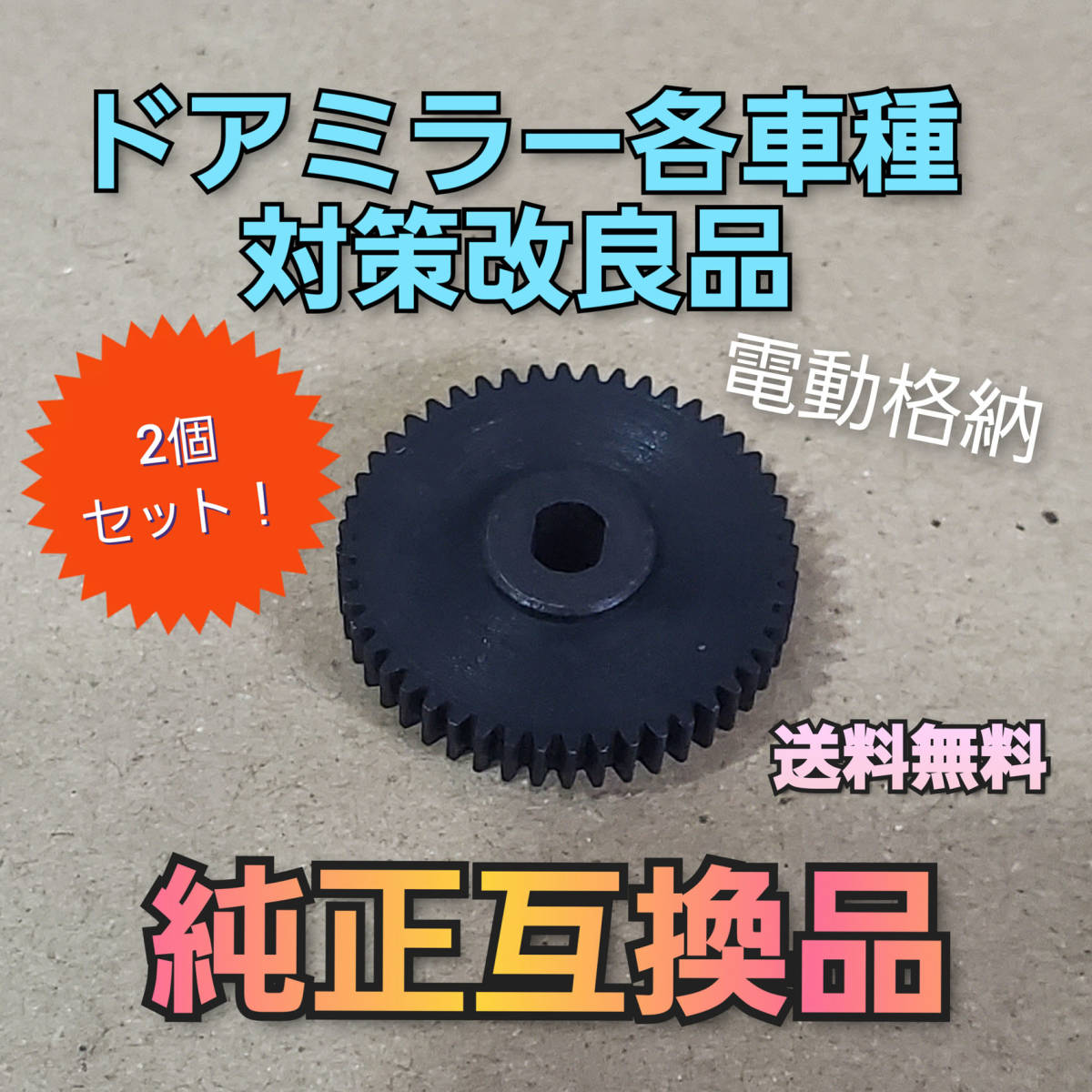 ドアミラー各車種
対策改良品

電動格納

2個
セット！

送料無料

純正互換品